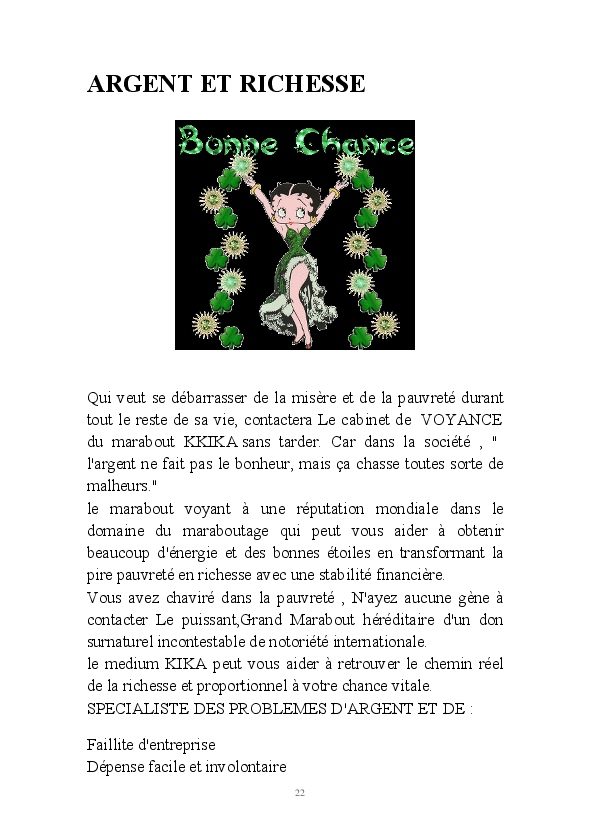 ARGENT ET RICHESSE

Bonne Chance

Qui veut se débarrasser de la misère et de la pauvreté durant tout le reste de sa vie, contactera Le cabinet de VOYANCE du marabout KKIKA sans tarder. Car dans la société , " l'argent ne fait pas le bonheur, mais ça chasse toutes sorte de malheurs."
le marabout voyant à une réputation mondiale dans le domaine du maraboutage qui peut vous aider à obtenir beaucoup d'énergie et des bonnes étoiles en transformant la pire pauvreté en richesse avec une stabilité financière.
Vous avez chaviré dans la pauvreté , N'ayez aucune gène à contacter Le puissant,Grand Marabout héréditaire d'un don surnaturel incontestable de notoriété internationale.
le medium KIKA peut vous aider à retrouver le chemin réel de la richesse et proportionnel à votre chance vitale.
SPECIALISTE DES PROBLEMES D'ARGENT ET DE :

Faillite d'entreprise
Dépense facile et involontaire

22